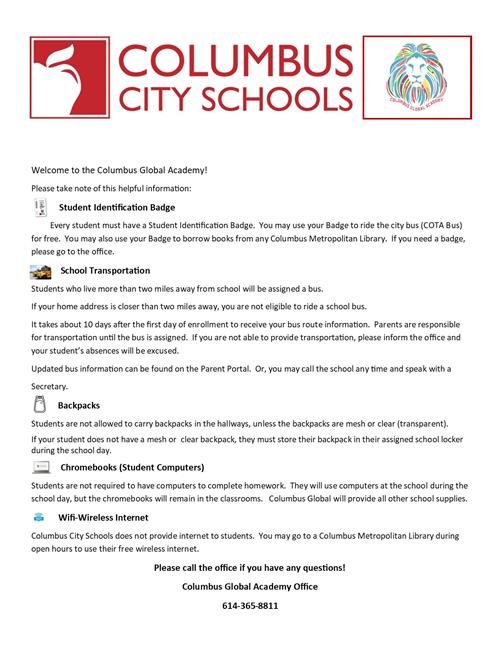 COLUMBUS CITY SCHOOLS

COLUMBUS GLOBAL ACADEMY

Welcome to the Columbus Global Academy!

Please take note of this helpful information:

Student Identification Badge

Every student must have a Student Identification Badge. You may use your Badge to ride the city bus (COTA Bus) for free. You may also use your Badge to borrow books from any Columbus Metropolitan Library. If you need a badge, please go to the office.

School Transportation

Students who live more than two miles away from school will be assigned a bus.

If your home address is closer than two miles away, you are not eligible to ride a school bus.

It takes about 10 days after the first day of enrollment to receive your bus route information. Parents are responsible for transportation until the bus is assigned. If you are not able to provide transportation, please inform the office and your student's absences will be excused.

Updated bus information can be found on the Parent Portal. Or, you may call the school any time and speak with a Secretary.

Backpacks

Students are not allowed to carry backpacks in the hallways, unless the backpacks are mesh or clear (transparent).

If your student does not have a mesh or clear backpack, they must store their backpack in their assigned school locker during the school day.

Chromebooks (Student Computers)

Students are not required to have computers to complete homework. They will use computers at the school during the school day, but the chromebooks will remain in the classrooms. Columbus Global will provide all other school supplies.

Wifi-Wireless Internet

Columbus City Schools does not provide internet to students. You may go to a Columbus Metropolitan Library during open hours to use their free wireless internet.

Please call the office if you have any questions!

Columbus Global Academy Office

614-365-8811